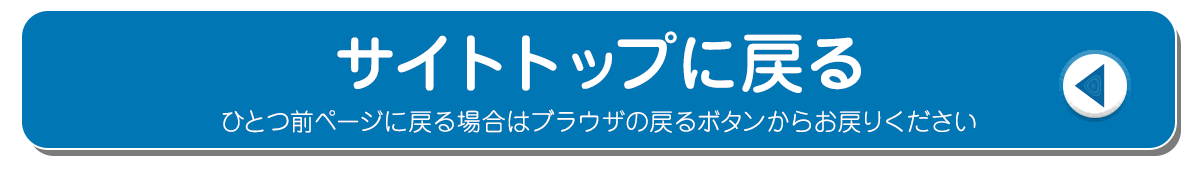 サイトトップに戻る

ひとつ前ページに戻る場合はブラウザの戻るボタンからお戻りください